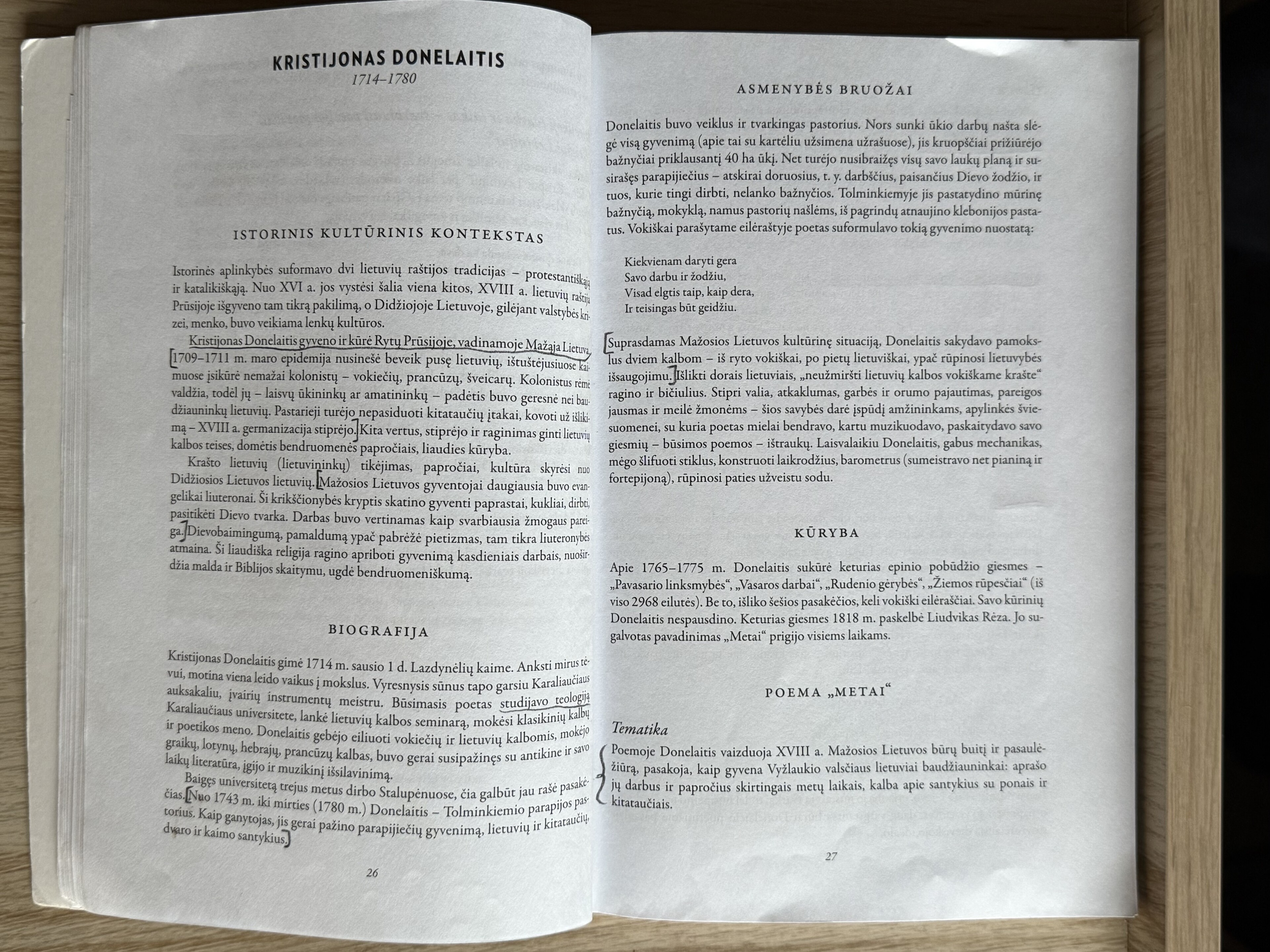 KRISTIJONAS DONELAITIS
1714–1780

ISTORINIS KULTŪRINIS KONTEKSTAS

Istorinės aplinkybės suformavo dvi lietuvių raštijos tradicijas – protestantiškąją ir katalikiškąją. Nuo XVI a. jos vystėsi šalia viena kitos, XVIII a. lietuvių raštija Prūsijoje išgyveno tam tikrą pakilimą, o Didžiojoje Lietuvoje, gilėjant valstybės krizei, menko, buvo veikiama lenkų kultūros.

Kristijonas Donelaitis gyveno ir kūrė Rytų Prūsijoje, vadinamoje Mažąja Lietuva. 1709–1711 m. maro epidemija nusinešė beveik pusę lietuvių, ištuštėjusiuose kaimuose įsikūrė nemažai kolonistų – vokiečių, prancūzų, šveicarų. Kolonistus rėmė valdžia, todėl jų – laisvų ūkininkų ar amatininkų – padėtis buvo geresnė nei baudžiauninkų lietuvių. Pastarieji turėjo nepasiduoti kitataučių įtakai, kovoti už išlikimą – XVIII a. germanizacija stiprėjo. Kita vertus, stiprėjo ir raginimas ginti lietuvių kalbos teises, domėtis bendruomenės papročiais, liaudies kūryba.

Krašto lietuvių (lietuvininkų) tikėjimas, papročiai, kultūra skyrėsi nuo Didžiosios Lietuvos lietuvių. Mažosios Lietuvos gyventojai daugiausia buvo evangelikai liuteronai. Ši krikščionybės kryptis skatino gyventi paprastai, kukliai, dirbti, pasitikėti Dievo tvarka. Darbas buvo vertinamas kaip svarbiausia žmogaus pareiga. Dievobaimingumą, pamaldumą ypač pabrėžė pietizmas, tam tikra liuteronybės atmaina. Ši liaudiška religija ragino apriboti gyvenimą kasdieniais darbais, nuoširdžia malda ir Biblijos skaitymu, ugdė bendruomeniškumą.

BIOGRAFIJA

Kristijonas Donelaitis gimė 1714 m. sausio 1 d. Lazdynėlių kaime. Anksti mirus tėvui, motina viena leido vaikus į mokslus. Vyresnysis sūnus tapo garsiu Karaliaučiaus auksakaliu, įvairių instrumentų meistru. Būsimasis poetas studijavo teologiją Karaliaučiaus universitete, lankė lietuvių kalbos seminarą, mokėsi klasikinių kalbų ir poetikos meno. Donelaitis gebėjo eiliuoti vokiečių ir lietuvių kalbomis, mokėjo graikų, lotynų, hebrajų, prancūzų kalbas, buvo gerai susipažinęs su antikine ir savo laikų literatūra, įgijo ir muzikinį išsilavinimą.

Baigęs universitetą trejus metus dirbo Stalupėnuose, čia galbūt jau rašė pasakėčias. Nuo 1743 m. iki mirties (1780 m.) Donelaitis – Tolminkiemio parapijos pastorius. Kaip ganytojas, jis gerai pažino parapijiečių gyvenimą, lietuvių ir kitataučių, dvaro ir kaimo santykius.

26

ASMENYBĖS BRUOŽAI

Donelaitis buvo veiklus ir tvarkingas pastorius. Nors sunki ūkio darbų našta slėgė visą gyvenimą (apie tai su kartėliu užsimena užrašuose), jis kruopščiai prižiūrėjo bažnyčiai priklausantį 40 ha ūkį. Net turėjo nusibraižęs visų savo laukų planą ir susirašęs parapijiečius – atskirai doruosius, t. y. darbščius, paisančius Dievo žodžio, ir tuos, kurie tingi dirbti, nelanko bažnyčios. Tolminkiemyje jis pastatydino mūrinę bažnyčią, mokyklą, namus pastorių našlėms, iš pagrindų atnaujino klebonijos pastatus. Vokiškai parašytame eilėraštyje poetas suformulavo tokią gyvenimo nuostatą:

Kiekvienam daryti gera
Savo darbu ir žodžiu,
Visad elgtis taip, kaip dera,
Ir teisingas būt geidžiu.

Suprasdamas Mažosios Lietuvos kultūrinę situaciją, Donelaitis sakydavo pamokslus dviem kalbom – iš ryto vokiškai, po pietų lietuviškai, ypač rūpinosi lietuvybės išsaugojimu. Išlikti dorais lietuviais, „neužmiršti lietuvių kalbos vokiškame krašte“ ragino ir bičiulius. Stipri valia, atkaklumas, garbės ir orumo pajautimas, pareigos jausmas ir meilė žmonėms – šios savybės darė įspūdį amžininkams, apylinkės šviesuomenei, su kuria poetas mielai bendravo, kartu muzikuodavo, paskaitydavo savo giesmių – būsimos poemos – ištraukų. Laisvalaikiu Donelaitis, gabus mechanikas, mėgo šlifuoti stiklus, konstruoti laikrodžius, barometrus (sumeistravo net pianiną ir fortepijoną), rūpinosi paties užveistu sodu.

KŪRYBA

Apie 1765–1775 m. Donelaitis sukūrė keturias epinio pobūdžio giesmes – „Pavasario linksmybės“, „Vasaros darbai“, „Rudenio gėrybės“, „Žiemos rūpesčiai“ (iš viso 2968 eilutės). Be to, išliko šešios pasakėčios, keli vokiški eilėraščiai. Savo kūrinių Donelaitis nespausdino. Keturias giesmes 1818 m. paskelbė Liudvikas Rėza. Jo sugalvotas pavadinimas „Metai“ prigijo visiems laikams.

POEMA „METAI“

Tematika

Poemoje Donelaitis vaizduoja XVIII a. Mažosios Lietuvos būrų buitį ir pasaulėžiūrą, pasakoja, kaip gyvena Vyžlaukio valsčiaus lietuviai baudžiauninkai: aprašo jų darbus ir papročius skirtingais metų laikais, kalba apie santykius su ponais ir kitataučiais.

27